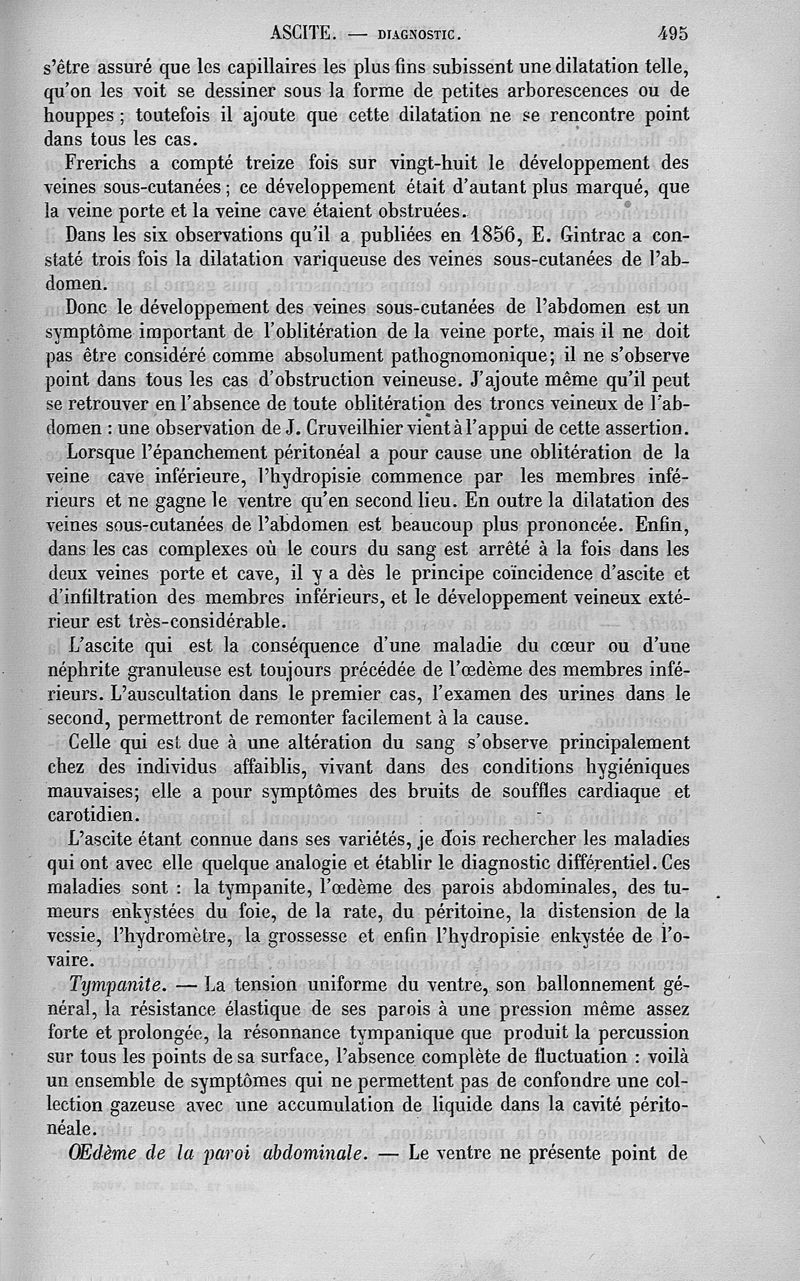 ASCITE. — DIAGNOSTIC. 495

s'être assuré que les capillaires les plus fins subissent une dilatation telle, qu'on les voit se dessiner sous la forme de petites arborescences ou de houppes ; toutefois il ajoute que cette dilatation ne se rencontre point dans tous les cas.

Frerichs a compté treize fois sur vingt-huit le développement des veines sous-cutanées ; ce développement était d'autant plus marqué, que la veine porte et la veine cave étaient obstruées.

Dans les six observations qu'il a publiées en 1856, E. Gintrac a constaté trois fois la dilatation variqueuse des veines sous-cutanées de l'abdomen.

Donc le développement des veines sous-cutanées de l'abdomen est un symptôme important de l'oblitération de la veine porte, mais il ne doit pas être considéré comme absolument pathognomonique; il ne s'observe point dans tous les cas d'obstruction veineuse. J'ajoute même qu'il peut se retrouver en l'absence de toute oblitération des troncs veineux de l'abdomen : une observation de J. Cruveilhier vient à l'appui de cette assertion.

Lorsque l'épanchement péritonéal a pour cause une oblitération de la veine cave inférieure, l'hydropisie commence par les membres inférieurs et ne gagne le ventre qu'en second lieu. En outre la dilatation des veines sous-cutanées de l'abdomen est beaucoup plus prononcée. Enfin, dans les cas complexes où le cours du sang est arrêté à la fois dans les deux veines porte et cave, il y a dès le principe coïncidence d'ascite et d'infiltration des membres inférieurs, et le développement veineux extérieur est très-considérable.

L'ascite qui est la conséquence d'une maladie du cœur ou d'une néphrite granuleuse est toujours précédée de l'œdème des membres inférieurs. L'auscultation dans le premier cas, l'examen des urines dans le second, permettront de remonter facilement à la cause.

Celle qui est due à une altération du sang s'observe principalement chez des individus affaiblis, vivant dans des conditions hygiéniques mauvaises; elle a pour symptômes des bruits de souffles cardiaque et carotidien.

L'ascite étant connue dans ses variétés, je dois rechercher les maladies qui ont avec elle quelque analogie et établir le diagnostic différentiel. Ces maladies sont : la tympanite, l'œdème des parois abdominales, des tumeurs enkystées du foie, de la rate, du péritoine, la distension de la vessie, l'hydromètre, la grossesse et enfin l'hydropisie enkystée de l'ovaire.

Tympanite. — La tension uniforme du ventre, son ballonnement général, la résistance élastique de ses parois à une pression même assez forte et prolongée, la résonnance tympanique que produit la percussion sur tous les points de sa surface, l'absence complète de fluctuation : voilà un ensemble de symptômes qui ne permettent pas de confondre une collection gazeuse avec une accumulation de liquide dans la cavité péritonéale.

Œdème de la paroi abdominale. — Le ventre ne présente point de